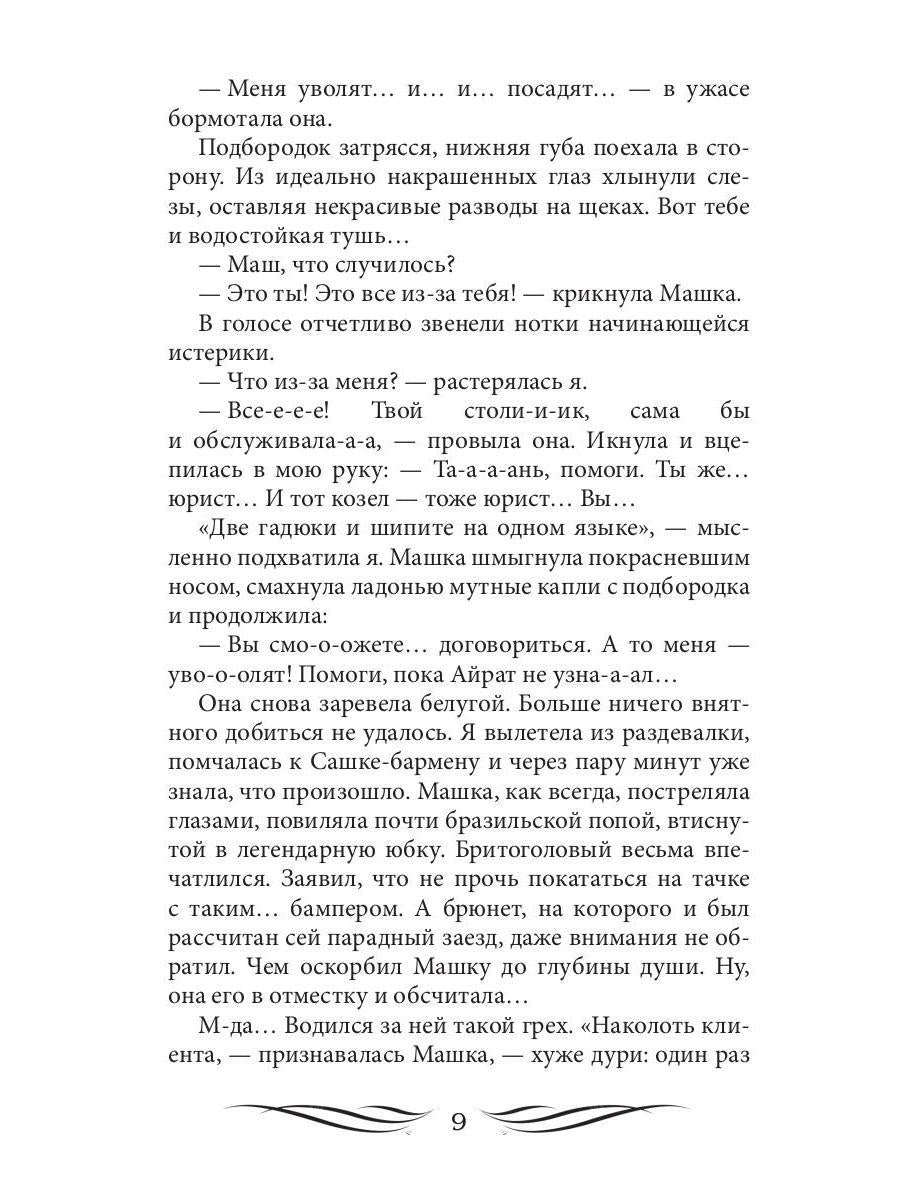 — Меня уволят… и… и… посадят… — в ужасе бормотала она.

Подбородок затрясся, нижняя губа поехала в сторону. Из идеально накрашенных глаз хлынули слезы, оставляя некрасивые разводы на щеках. Вот тебе и водостойкая тушь…

— Маш, что случилось?

— Это ты! Это все из-за тебя! — крикнула Машка.

В голосе отчетливо звенели нотки начинающейся истерики.

— Что из-за меня? — растерялась я.

— Все-е-е-е! Твой столи-и-ик, сама бы и обслуживала-а-а, — провыла она. Икнула и вцепилась в мою руку: — Та-а-ань, помоги. Ты же… юрист… И тот козел — тоже юрист… Вы…

«Две гадюки и шипите на одном языке», — мысленно подхватила я. Машка шмыгнула покрасневшим носом, смахнула ладонью мутные капли с подбородка и продолжила:

— Вы смо-о-ожете… договориться. А то меня — уво-о-олят! Помоги, пока Айрат не узна-а-ал…

Она снова заревела белугой. Больше ничего внятного добиться не удалось. Я вылетела из раздевалки, помчалась к Сашке-бармену и через пару минут уже знала, что произошло. Машка, как всегда, постреляла глазами, повиляла почти бразильской попой, втиснутой в легендарную юбку. Бритоголовый весьма впечатлился. Заявил, что не прочь покататься на тачке с таким… бампером. А брюнет, на которого и был рассчитан сей парадный заезд, даже внимания не обратил. Чем оскорбил Машку до глубины души. Ну, она его в отместку и обсчитала…

М-да… Водился за ней такой грех. «Наколоть клиента, — признавалась Машка, — хуже дури: один раз

9